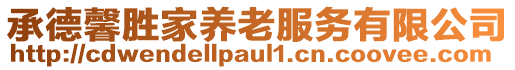 承德馨胜家养老服务有限公司
http://cdwendellpaul1.cn.coovee.com